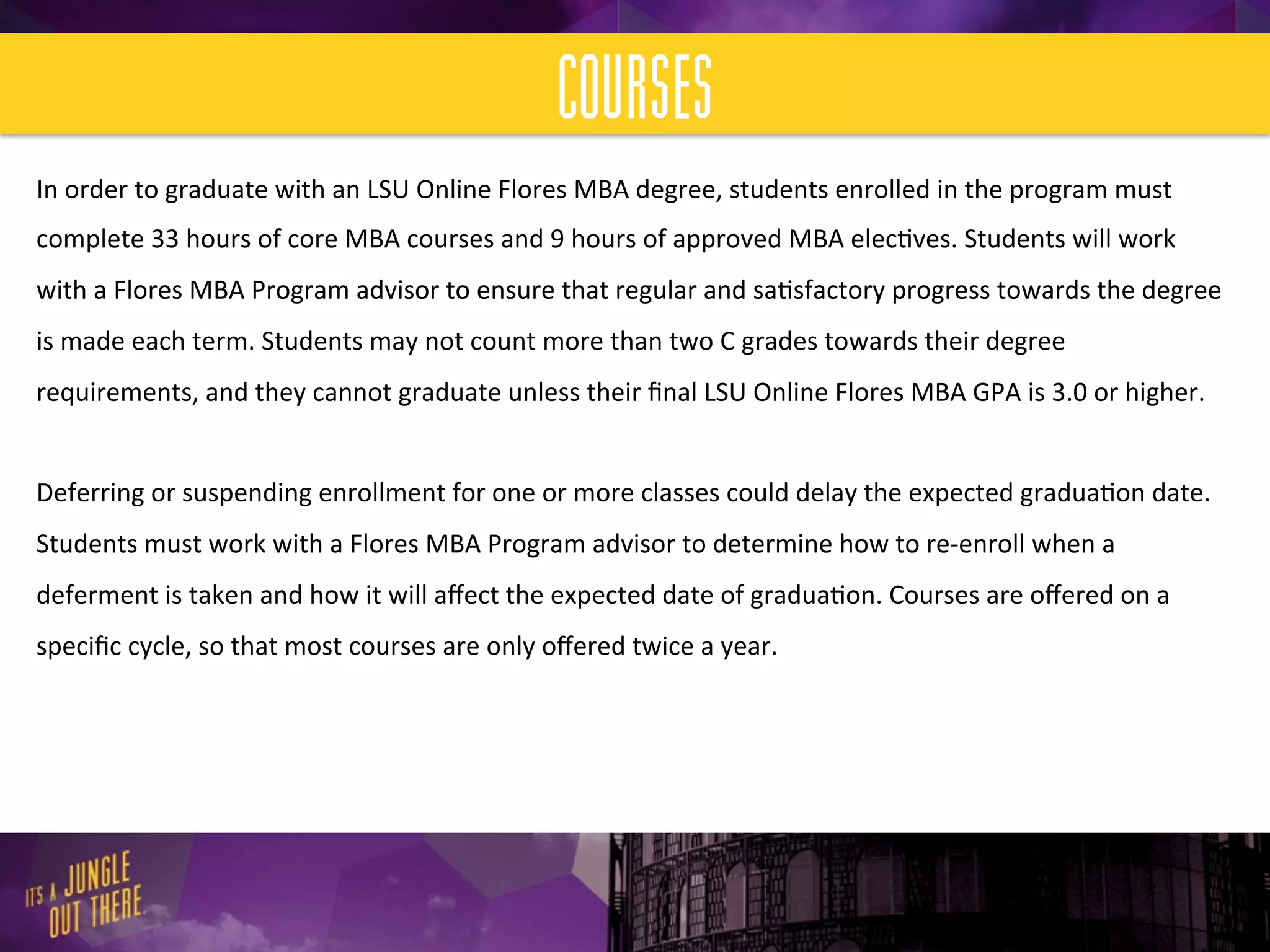 COURSES

In order to graduate with an LSU Online Flores MBA degree, students enrolled in the program must complete 33 hours of core MBA courses and 9 hours of approved MBA electives. Students will work with a Flores MBA Program advisor to ensure that regular and satisfactory progress towards the degree is made each term. Students may not count more than two C grades towards their degree requirements, and they cannot graduate unless their final LSU Online Flores MBA GPA is 3.0 or higher.

Deferring or suspending enrollment for one or more classes could delay the expected graduation date. Students must work with a Flores MBA Program advisor to determine how to re-enroll when a deferment is taken and how it will affect the expected date of graduation. Courses are offered on a specific cycle, so that most courses are only offered twice a year.

ITS A JUNGLE OUT THERE.